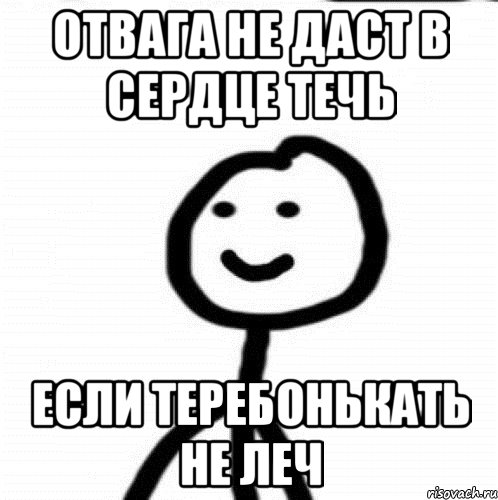 ОТВАГА НЕ ДАСТ В СЕРДЦЕ ТЕЧЬ

ЕСЛИ ТЕРЕБОНЬКАТЬ НЕ ЛЕЧ

risovach.ru